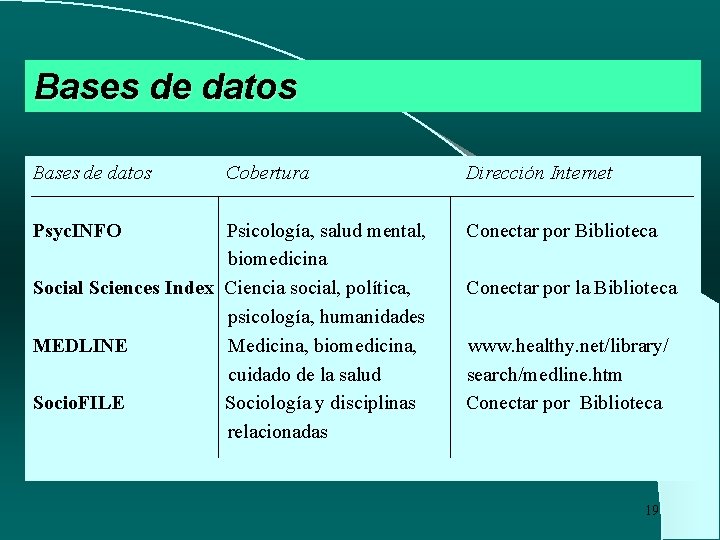 Bases de datos

| Bases de datos | Cobertura | Dirección Internet |
|---|---|---|
| PsycINFO | Psicología, salud mental, biomedicina | Conectar por Biblioteca |
| Social Sciences Index | Ciencia social, política, psicología, humanidades | Conectar por la Biblioteca |
| MEDLINE | Medicina, biomedicina, cuidado de la salud | www.healthy.net/library/search/medline.htm |
| SocioFILE | Sociología y disciplinas relacionadas | Conectar por Biblioteca |

19